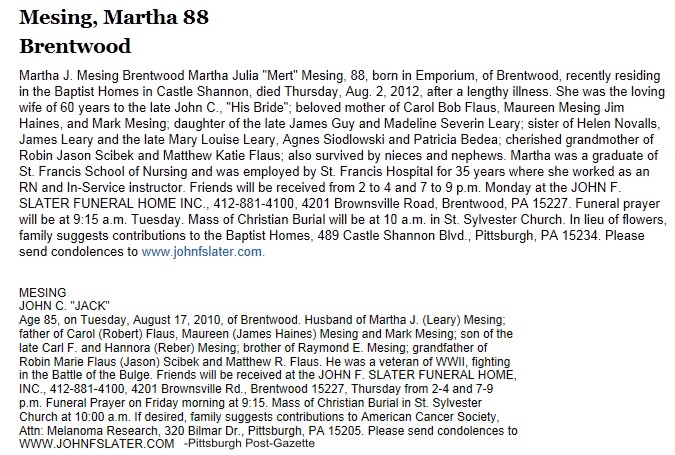 Mesing, Martha 88
Brentwood

Martha J. Mesing Brentwood Martha Julia "Mert" Mesing, 88, born in Emporium, of Brentwood, recently residing in the Baptist Homes in Castle Shannon, died Thursday, Aug. 2, 2012, after a lengthy illness. She was the loving wife of 60 years to the late John C., "His Bride"; beloved mother of Carol Bob Flaus, Maureen Mesing Jim Haines, and Mark Mesing; daughter of the late James Guy and Madeline Severin Leary; sister of Helen Novalls, James Leary and the late Mary Louise Leary, Agnes Siodlowski and Patricia Bedea; cherished grandmother of Robin Jason Scibek and Matthew Katie Flaus; also survived by nieces and nephews. Martha was a graduate of St. Francis School of Nursing and was employed by St. Francis Hospital for 35 years where she worked as an RN and In-Service instructor. Friends will be received from 2 to 4 and 7 to 9 p.m. Monday at the JOHN F. SLATER FUNERAL HOME INC., 412-881-4100, 4201 Brownsville Road, Brentwood, PA 15227. Funeral prayer will be at 9:15 a.m. Tuesday. Mass of Christian Burial will be at 10 a.m. in St. Sylvester Church. In lieu of flowers, family suggests contributions to the Baptist Homes, 489 Castle Shannon Blvd., Pittsburgh, PA 15234. Please send condolences to www.johnfslater.com.

MESING
JOHN C. "JACK"
Age 85, on Tuesday, August 17, 2010, of Brentwood. Husband of Martha J. (Leary) Mesing; father of Carol (Robert) Flaus, Maureen (James Haines) Mesing and Mark Mesing; son of the late Carl F. and Hannora (Reber) Mesing; brother of Raymond E. Mesing; grandfather of Robin Marie Flaus (Jason) Scibek and Matthew R. Flaus. He was a veteran of WWII, fighting in the Battle of the Bulge. Friends will be received at the JOHN F. SLATER FUNERAL HOME, INC., 412-881-4100, 4201 Brownsville Rd., Brentwood 15227, Thursday from 2-4 and 7-9 p.m. Funeral Prayer on Friday morning at 9:15. Mass of Christian Burial in St. Sylvester Church at 10:00 a.m. If desired, family suggests contributions to American Cancer Society, Attn: Melanoma Research, 320 Bilmar Dr., Pittsburgh, PA 15205. Please send condolences to WWW.JOHNFSLATER.COM -Pittsburgh Post-Gazette